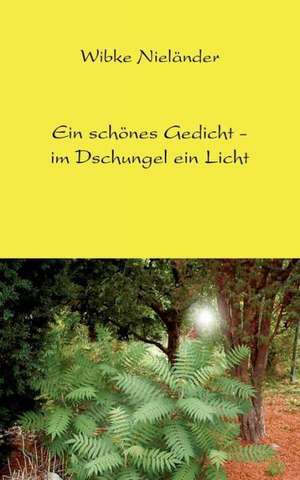 Wibke Nieländer

Ein schönes Gedicht - im Dschungel ein Licht